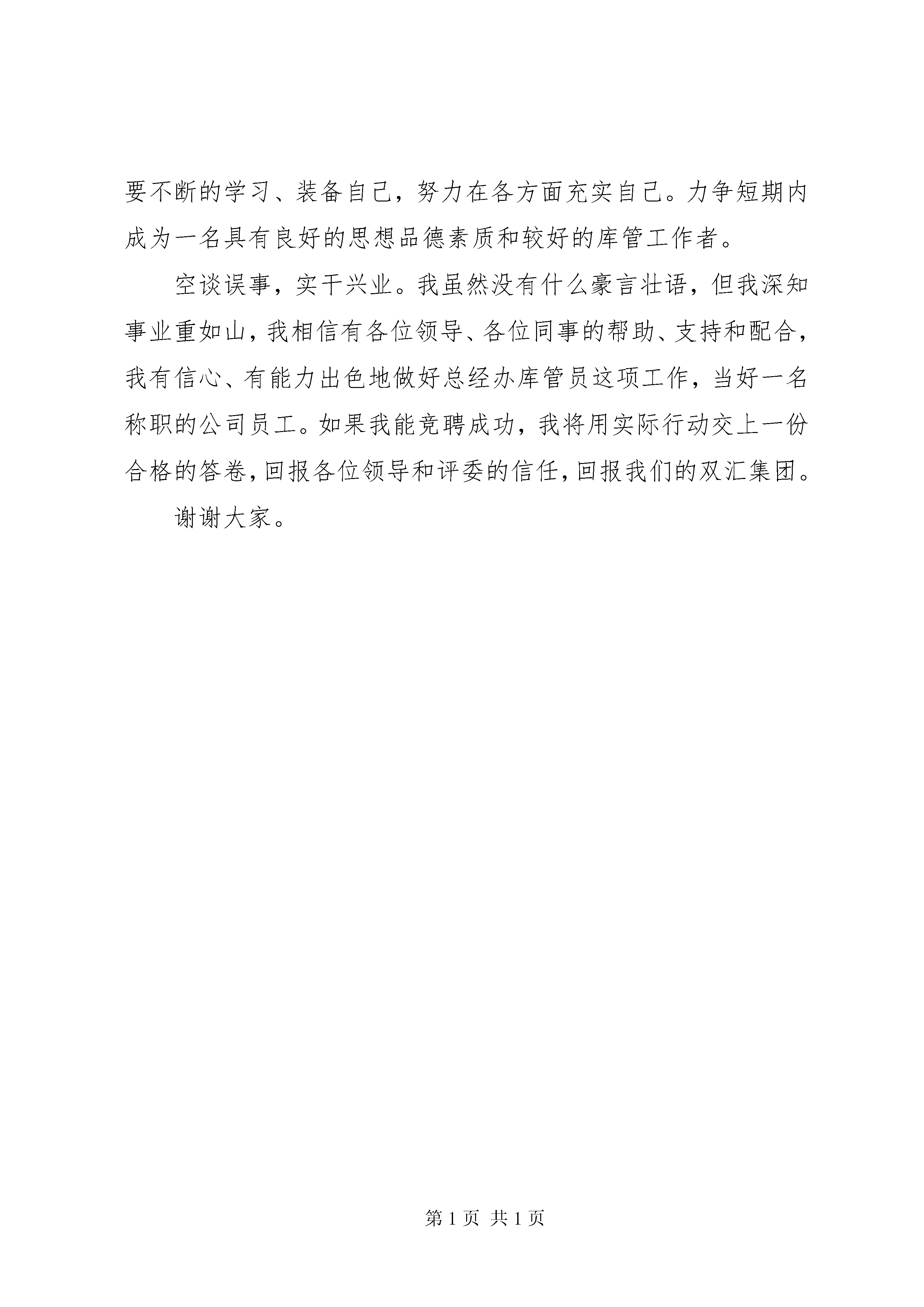 要不断的学习、装备自己，努力在各方面充实自己。力争短期内成为一名具有良好的思想品德素质和较好的库管工作者。

空谈误事，实干兴业。我虽然没有什么豪言壮语，但我深知事业重如山，我相信有各位领导、各位同事的帮助、支持和配合，我有信心、有能力出色地做好总经办库管员这项工作，当好一名称职的公司员工。如果我能竞聘成功，我将用实际行动交上一份合格的答卷，回报各位领导和评委的信任，回报我们的双汇集团。

谢谢大家。

第 1 页 共 1 页